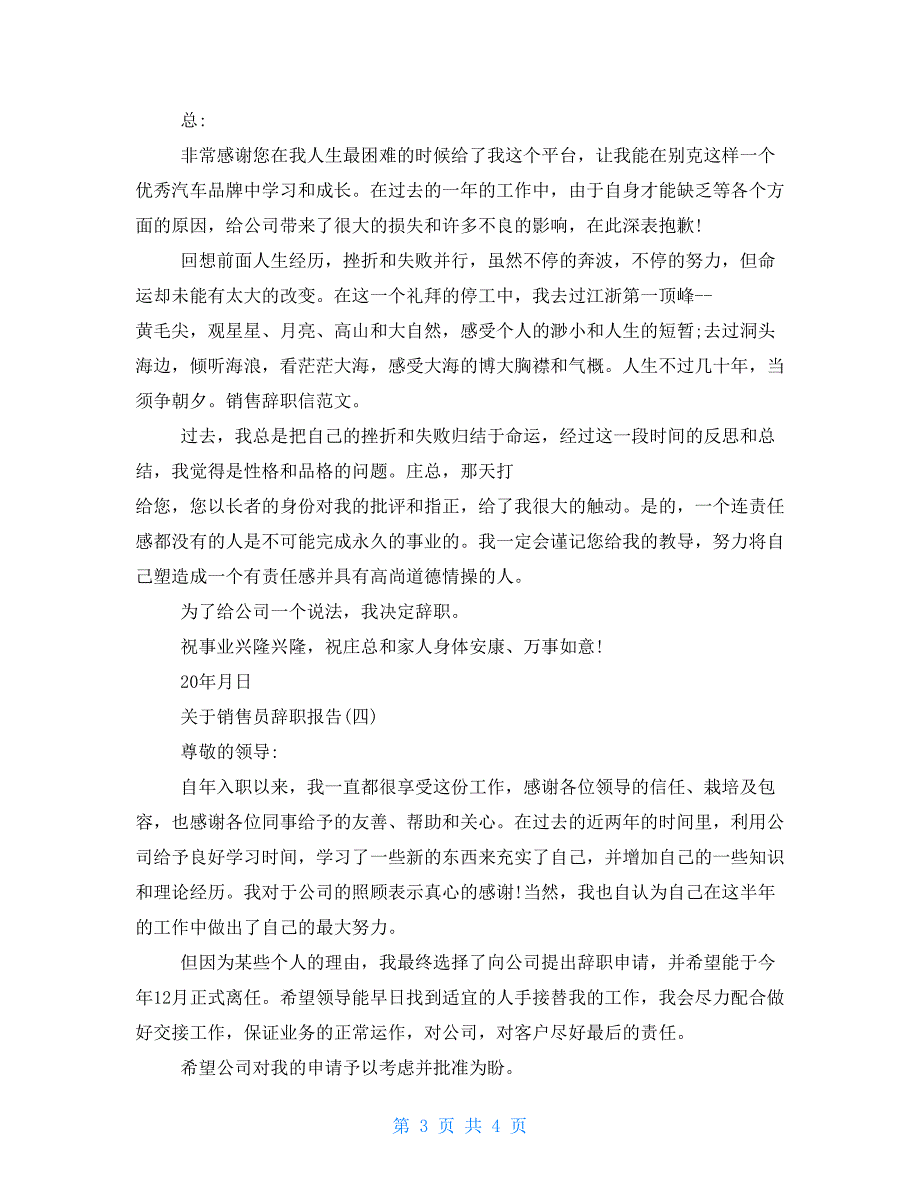 总:

非常感谢您在我人生最困难的时候给了我这个平台，让我能在别克这样一个优秀汽车品牌中学习和成长。在过去的一年的工作中，由于自身才能缺乏等各个方面的原因，给公司带来了很大的损失和许多不良的影响，在此深表抱歉!

回想前面人生经历，挫折和失败并行，虽然不停的奔波，不停的努力，但命运却未能有太大的改变。在这一个礼拜的停工中，我去过江浙第一顶峰--黄毛尖，观星星、月亮、高山和大自然，感受个人的渺小和人生的短暂;去过洞头海边，倾听海浪，看茫茫大海，感受大海的博大胸襟和气概。人生不过几十年，当须争朝夕。销售辞职信范文。

过去，我总是把自己的挫折和失败归结于命运，经过这一段时间的反思和总结，我觉得是性格和品格的问题。庄总，那天打给您，您以长者的身份对我的批评和指正，给了我很大的触动。是的，一个连责任感都没有的人是不可能完成永久的事业的。我一定会谨记您给我的教导，努力将自己塑造成一个有责任感并具有高尚道德情操的人。

为了给公司一个说法，我决定辞职。

祝事业兴隆兴隆，祝庄总和家人身体安康、万事如意!

20年月日

关于销售员辞职报告(四)

尊敬的领导:

自年入职以来，我一直都很享受这份工作，感谢各位领导的信任、栽培及包容，也感谢各位同事给予的友善、帮助和关心。在过去的近两年的时间里，利用公司给予良好学习时间，学习了一些新的东西来充实了自己，并增加自己的一些知识和理论经历。我对于公司的照顾表示真心的感谢!当然，我也自认为自己在这半年的工作中做出了自己的最大努力。

但因为某些个人的理由，我最终选择了向公司提出辞职申请，并希望能于今年12月正式离任。希望领导能早日找到适宜的人手接替我的工作，我会尽力配合做好交接工作，保证业务的正常运作，对公司，对客户尽好最后的责任。

希望公司对我的申请予以考虑并批准为盼。

第 3 页 共 4 页